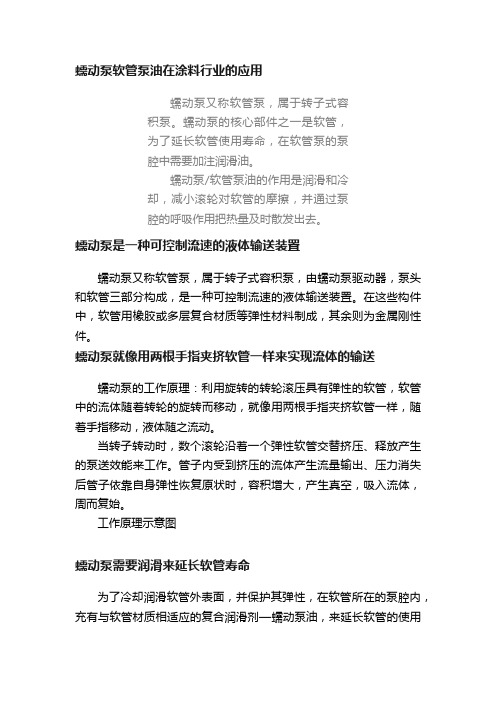 蠕动泵软管泵油在涂料行业的应用

蠕动泵又称软管泵，属于转子式容积泵。蠕动泵的核心部件之一是软管，为了延长软管使用寿命，在软管泵的泵腔中需要加注润滑油。

蠕动泵/软管泵油的作用是润滑和冷却，减小滚轮对软管的摩擦，并通过泵腔的呼吸作用把热量及时散发出去。

蠕动泵是一种可控制流速的液体输送装置

蠕动泵又称软管泵，属于转子式容积泵，由蠕动泵驱动器，泵头和软管三部分构成，是一种可控制流速的液体输送装置。在这些构件中，软管用橡胶或多层复合材质等弹性材料制成，其余则为金属刚性件。

蠕动泵就像用两根手指夹挤软管一样来实现流体的输送

蠕动泵的工作原理：利用旋转的转轮滚压具有弹性的软管，软管中的流体随着转轮的旋转而移动，就像用两根手指夹挤软管一样，随着手指移动，液体随之流动。

当转子转动时，数个滚轮沿着一个弹性软管交替挤压、释放产生的泵送效能来工作。管子内受到挤压的流体产生流量输出、压力消失后管子依靠自身弹性恢复原状时，容积增大，产生真空，吸入流体，周而复始。

工作原理示意图

蠕动泵需要润滑来延长软管寿命

为了冷却润滑软管外表面，并保护其弹性，在软管所在的泵腔内，充有与软管材质相适应的复合润滑剂—蠕动泵油，来延长软管的使用